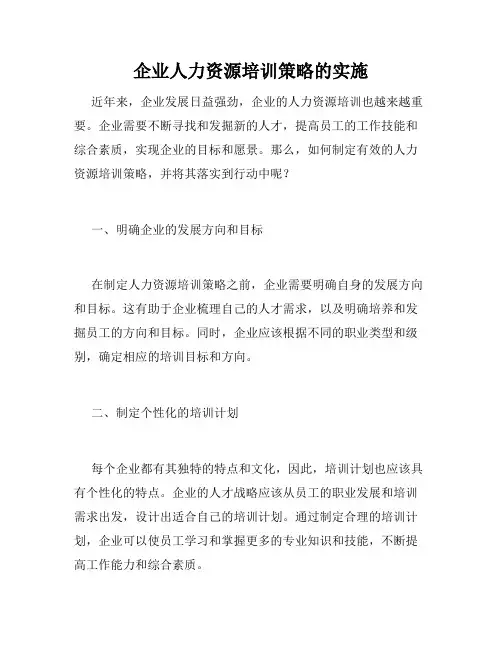 企业人力资源培训策略的实施

近年来，企业发展日益强劲，企业的人力资源培训也越来越重要。企业需要不断寻找和发掘新的人才，提高员工的工作技能和综合素质，实现企业的目标和愿景。那么，如何制定有效的人力资源培训策略，并将其落实到行动中呢？

一、明确企业的发展方向和目标

在制定人力资源培训策略之前，企业需要明确自身的发展方向和目标。这有助于企业梳理自己的人才需求，以及明确培养和发掘员工的方向和目标。同时，企业应该根据不同的职业类型和级别，确定相应的培训目标和方向。

二、制定个性化的培训计划

每个企业都有其独特的特点和文化，因此，培训计划也应该具有个性化的特点。企业的人才战略应该从员工的职业发展和培训需求出发，设计出适合自己的培训计划。通过制定合理的培训计划，企业可以使员工学习和掌握更多的专业知识和技能，不断提高工作能力和综合素质。